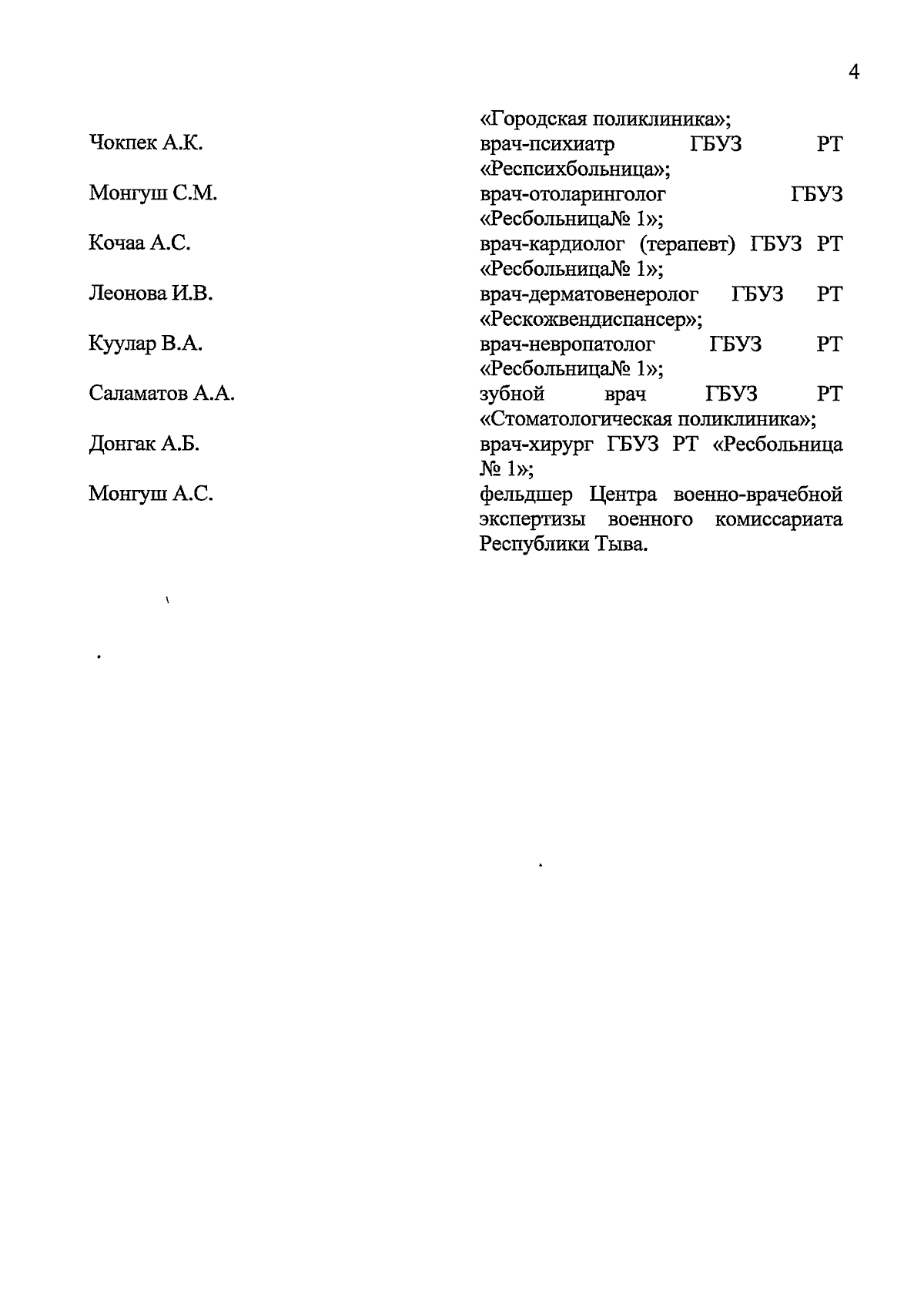 4

«Городская поликлиника»;

Чокпек А.К. врач-психиатр ГБУЗ РТ «Респсихбольница»;

Монгуш С.М. врач-отоларинголог ГБУЗ «Ресбольница№ 1»;

Кочаа А.С. врач-кардиолог (терапевт) ГБУЗ РТ «Ресбольница№ 1»;

Леонова И.В. врач-дерматовенеролог ГБУЗ РТ «Рескожвендиспансер»;

Куулар В.А. врач-невропатолог ГБУЗ РТ «Ресбольница№ 1»;

Саламатов А.А. зубной врач ГБУЗ РТ «Стоматологическая поликлиника»;

Донгак А.Б. врач-хирург ГБУЗ РТ «Ресбольница № 1»;

Монгуш А.С. фельдшер Центра военно-врачебной экспертизы военного комиссариата Республики Тыва.